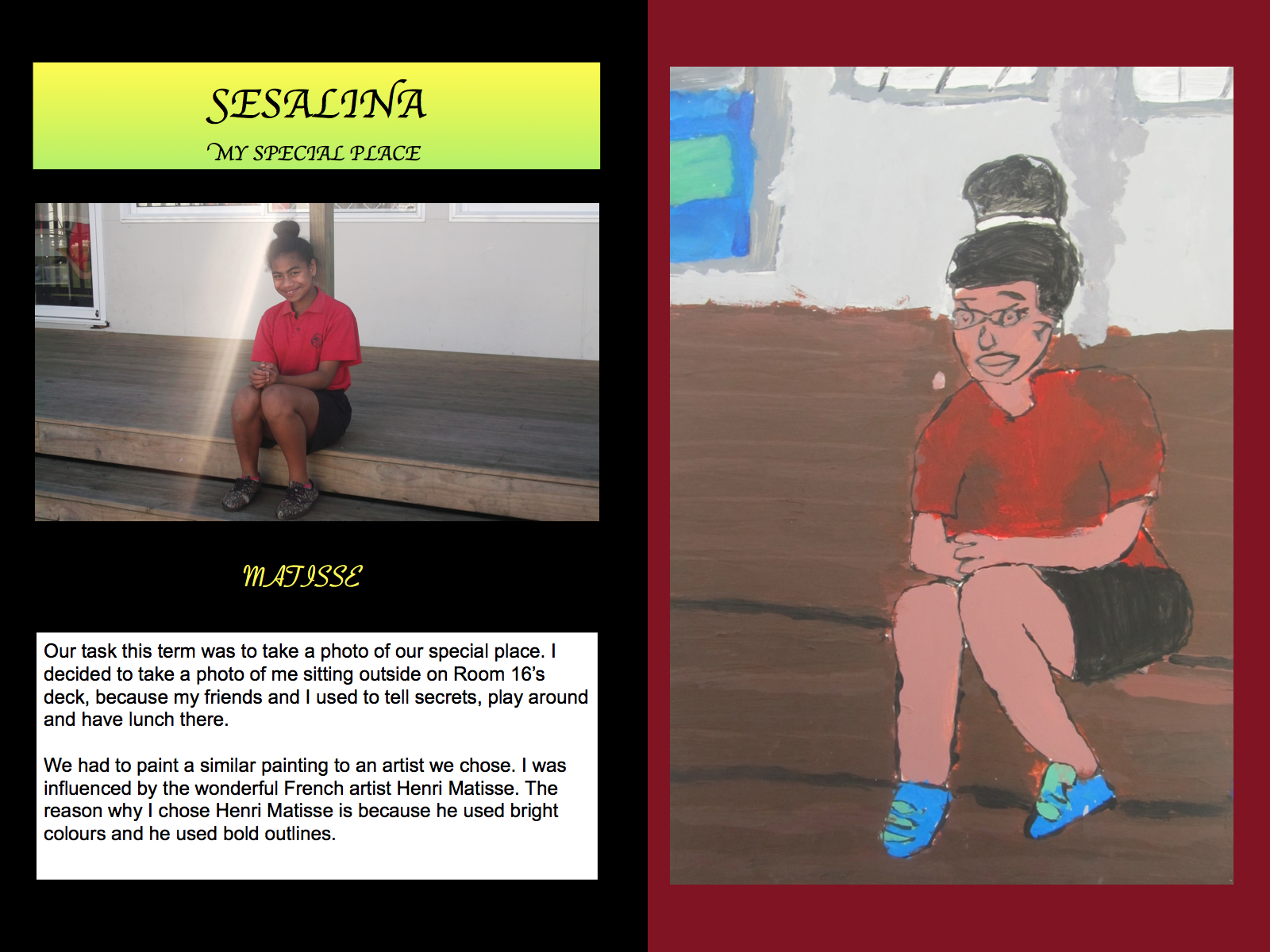 SESALINA

MY SPECIAL PLACE

MATISSE

Our task this term was to take a photo of our special place. I decided to take a photo of me sitting outside on Room 16's deck, because my friends and I used to tell secrets, play around and have lunch there.

We had to paint a similar painting to an artist we chose. I was influenced by the wonderful French artist Henri Matisse. The reason why I chose Henri Matisse is because he used bright colours and he used bold outlines.